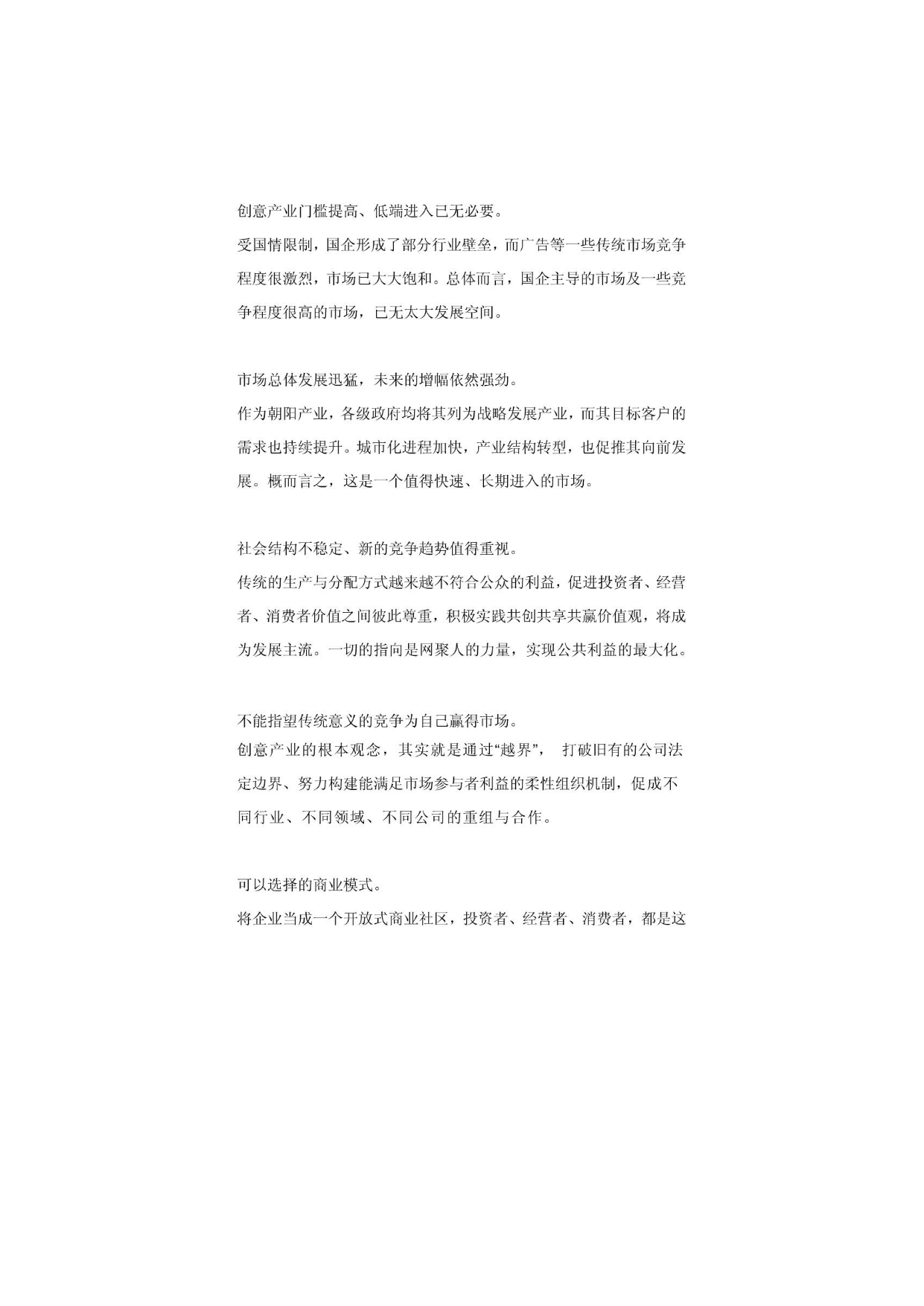 创意产业门槛提高、低端进入已无必要。
受国情限制，国企形成了部分行业壁垒，而广告等一些传统市场竞争程度很激烈，市场已大大饱和。总体而言，国企主导的市场及一些竞争程度很高的市场，已无太大发展空间。

市场总体发展迅猛，未来的增幅依然强劲。
作为朝阳产业，各级政府均将其列为战略发展产业，而其目标客户的需求也持续提升。城市化进程加快，产业结构转型，也促推其向前发展。概而言之，这是一个值得快速、长期进入的市场。

社会结构不稳定、新的竞争趋势值得重视。
传统的生产与分配方式越来越不符合公众的利益，促进投资者、经营者、消费者价值之间彼此尊重，积极实践共创共享共赢价值观，将成为发展主流。一切的指向是网聚人的力量，实现公共利益的最大化。

不能指望传统意义的竞争为自己赢得市场。
创意产业的根本观念，其实就是通过“越界”， 打破旧有的公司法定边界、努力构建能满足市场参与者利益的柔性组织机制，促成不同行业、不同领域、不同公司的重组与合作。

可以选择的商业模式。
将企业当成一个开放式商业社区，投资者、经营者、消费者，都是这